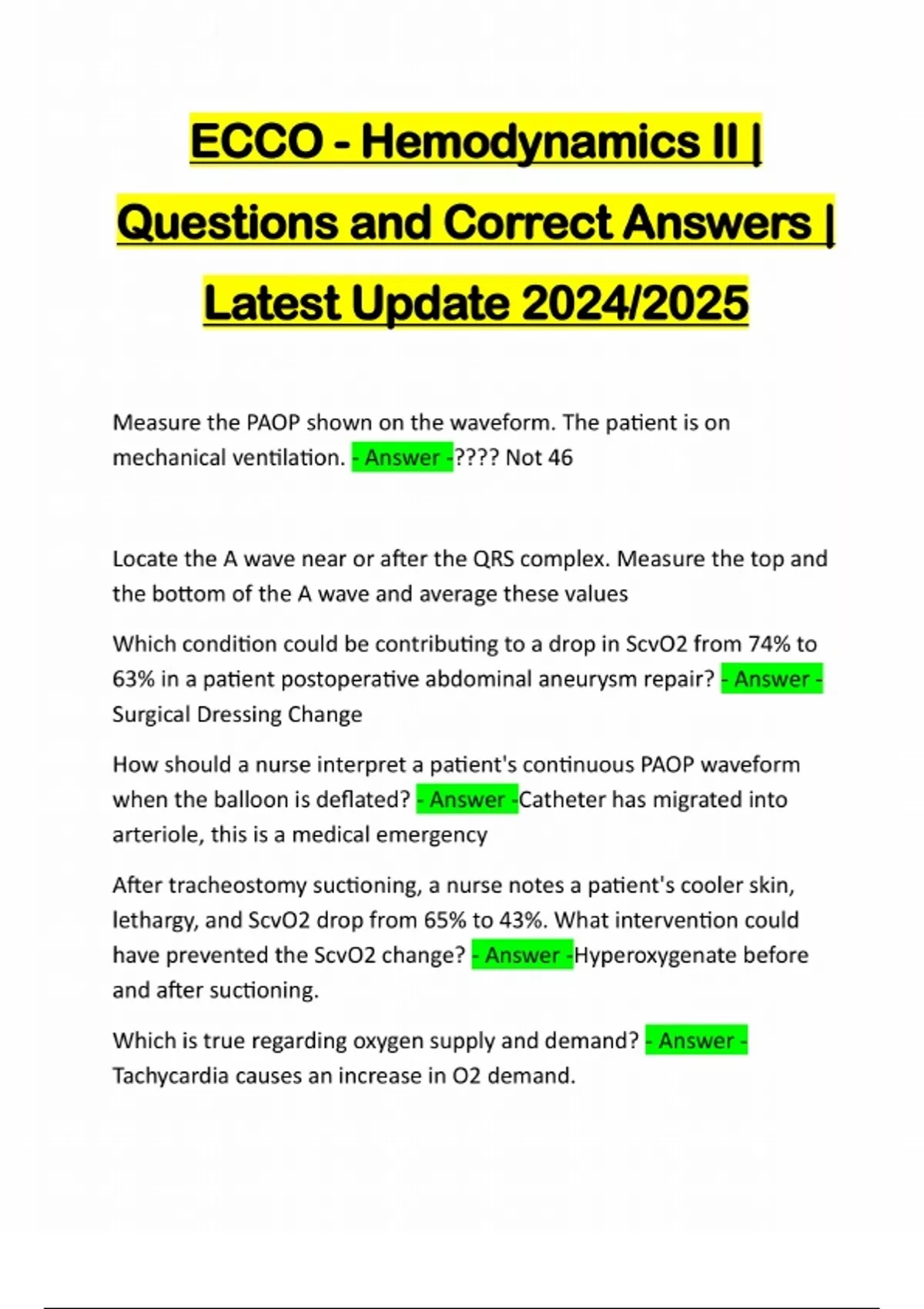 ECCO - Hemodynamics II | Questions and Correct Answers | Latest Update 2024/2025

Measure the PAOP shown on the waveform. The patient is on mechanical ventilation. - Answer -???? Not 46

Locate the A wave near or after the QRS complex. Measure the top and the bottom of the A wave and average these values

Which condition could be contributing to a drop in ScvO2 from 74% to 63% in a patient postoperative abdominal aneurysm repair? - Answer - Surgical Dressing Change

How should a nurse interpret a patient's continuous PAOP waveform when the balloon is deflated? - Answer -Catheter has migrated into arteriole, this is a medical emergency

After tracheostomy suctioning, a nurse notes a patient's cooler skin, lethargy, and ScvO2 drop from 65% to 43%. What intervention could have prevented the ScvO2 change? - Answer -Hyperoxygenate before and after suctioning.

Which is true regarding oxygen supply and demand? - Answer - Tachycardia causes an increase in O2 demand.